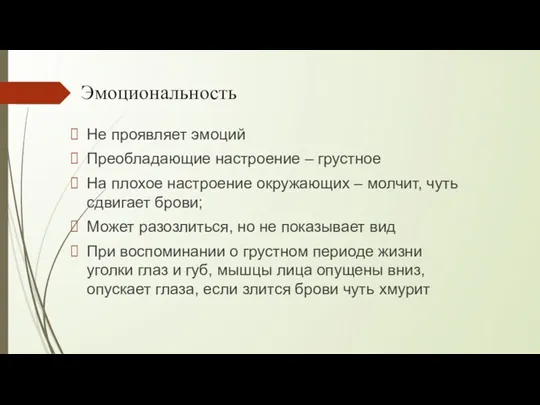 Эмоциональность

Не проявляет эмоций

Преобладающие настроение – грустное

На плохое настроение окружающих – молчит, чуть сдвигает брови;

Может разозлиться, но не показывает вид

При воспоминании о грустном периоде жизни уголки глаз и губ, мышцы лица опущены вниз, опускает глаза, если злится брови чуть хмурит